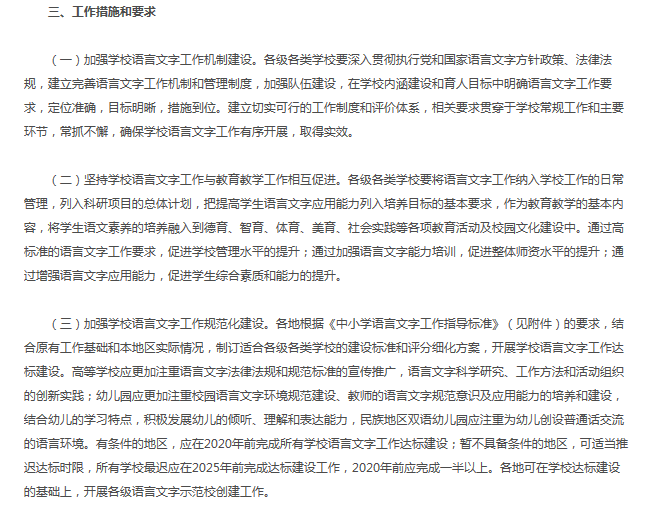 三、工作措施和要求

（一）加强学校语言文字工作机制建设。各级各类学校要深入贯彻执行党和国家语言文字方针政策、法律法规，建立完善语言文字工作机制和管理制度，加强队伍建设，在学校内涵建设和育人目标中明确语言文字工作要求，定位准确，目标明晰，措施到位。建立切实可行的工作制度和评价体系，相关要求贯穿于学校常规工作和主要环节，常抓不懈，确保学校语言文字工作有序开展，取得实效。

（二）坚持学校语言文字工作与教育教学工作相互促进。各级各类学校要将语言文字工作纳入学校工作的日常管理，列入科研项目的总体计划，把提高学生语言文字应用能力列入培养目标的基本要求，作为教育教学的基本内容，将学生语文素养的培养融入到德育、智育、体育、美育、社会实践等各项教育活动及校园文化建设中。通过高标准的语言文字工作要求，促进学校管理水平的提升；通过加强语言文字能力培训，促进整体师资水平的提升；通过增强语言文字应用能力，促进学生综合素质和能力的提升。

（三）加强学校语言文字工作规范化建设。各地根据《中小学语言文字工作指导标准》（见附件）的要求，结合原有工作基础和本地区实际情况，制订适合各级各类学校的建设标准和评分细化方案，开展学校语言文字工作达标建设。高等学校应更加注重语言文字法律法规和规范标准的宣传推广，语言文字科学研究、工作方法和活动组织的创新实践；幼儿园应更加注重校园语言文字环境规范建设、教师的语言文字规范意识及应用能力的培养和建设，结合幼儿的学习特点，积极发展幼儿的倾听、理解和表达能力，民族地区双语幼儿园应注重为幼儿创设普通话交流的语言环境。有条件的地区，应在2020年前完成所有学校语言文字工作达标建设；暂不具备条件的地区，可适当推迟达标时限，所有学校最迟应在2025年前完成达标建设工作，2020年前应完成一半以上。各地可在学校达标建设的基础上，开展各级语言文字示范校创建工作。